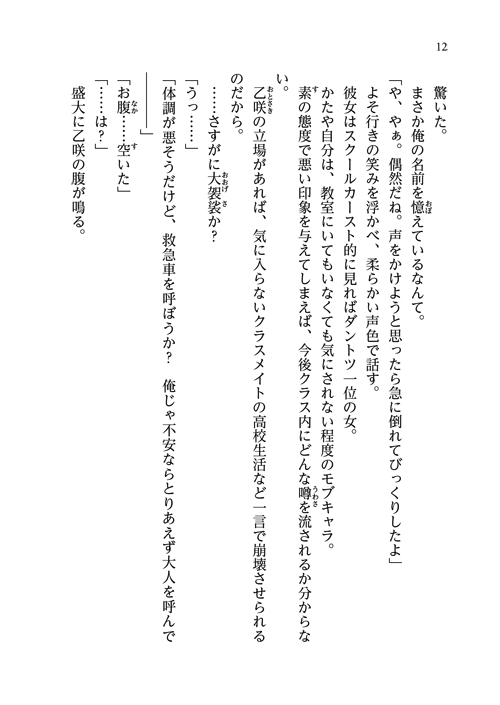 12

驚いた。

まさか俺の名前を憶えているなんて。

「や、やぁ。偶然だね。声をかけようと思ったら急に倒れてびっくりしたよ」

よそ行きの笑みを浮かべ、柔らかい声色で話す。

彼女はスクールカースト的に見ればダントツ一位の女。

かたや自分は、教室にいてもいなくても気にされない程度のモブキャラ。

素の態度で悪い印象を与えてしまえば、今後クラス内にどんな噂を流されるか分からない。

乙咲の立場があれば、気に入らないクラスメイトの高校生活など一言で崩壊させられるのだから。

……さすがに大袈裟か？

「うっ……」

「体調が悪そうだけど、救急車を呼ぼうか？　俺じゃ不安ならとりあえず大人を呼んで――」

「お腹……空いた」

「……は？」

盛大に乙咲の腹が鳴る。